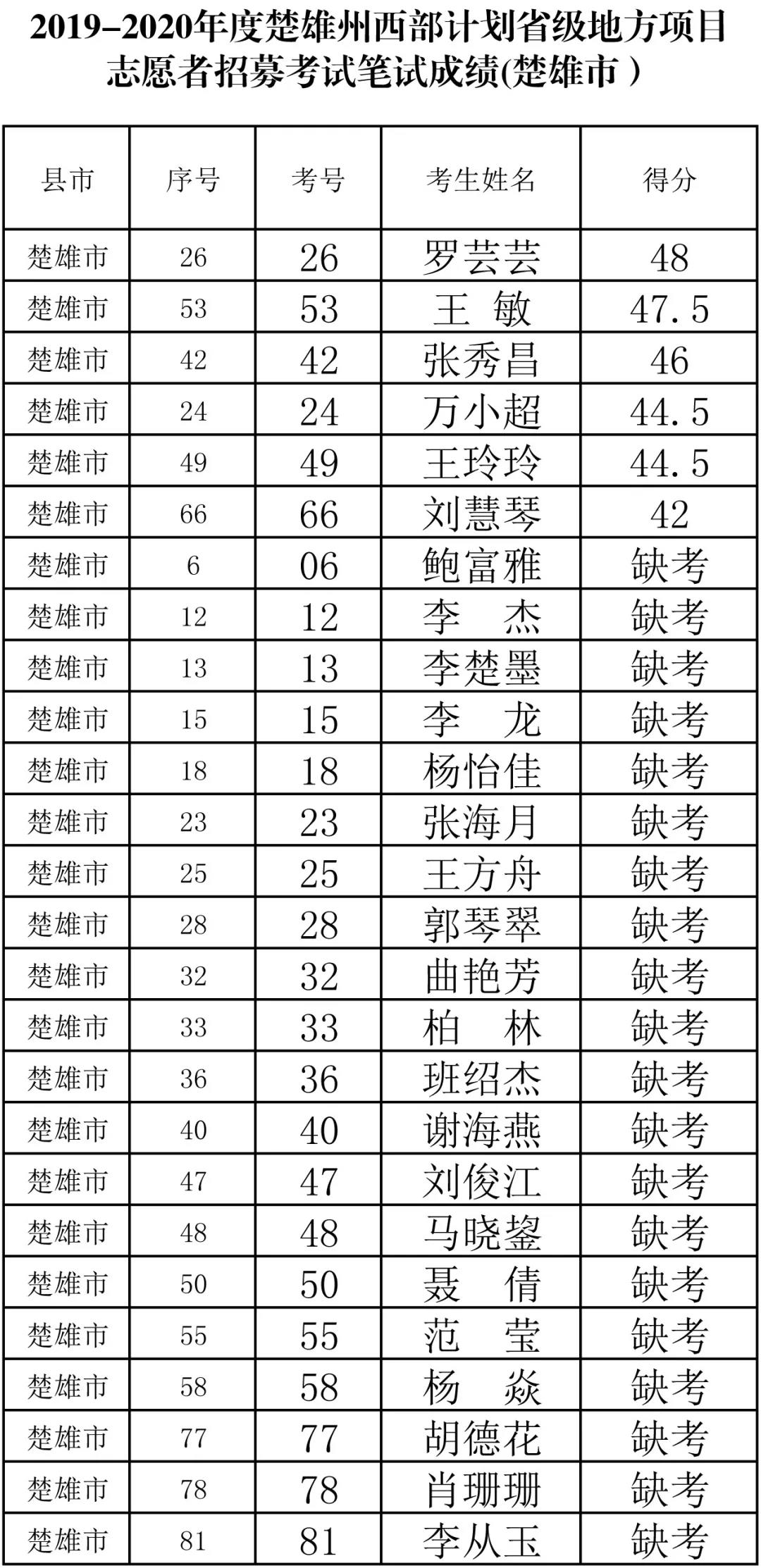 2019-2020年度楚雄州西部计划省级地方项目志愿者招募考试笔试成绩(楚雄市)

| 县市 | 序号 | 考号 | 考生姓名 | 得分 |
|---|---|---|---|---|
| 楚雄市 | 26 | 26 | 罗芸芸 | 48 |
| 楚雄市 | 53 | 53 | 王 敏 | 47.5 |
| 楚雄市 | 42 | 42 | 张秀昌 | 46 |
| 楚雄市 | 24 | 24 | 万小超 | 44.5 |
| 楚雄市 | 49 | 49 | 王玲玲 | 44.5 |
| 楚雄市 | 66 | 66 | 刘慧琴 | 42 |
| 楚雄市 | 6 | 06 | 鲍富雅 | 缺考 |
| 楚雄市 | 12 | 12 | 李 杰 | 缺考 |
| 楚雄市 | 13 | 13 | 李楚墨 | 缺考 |
| 楚雄市 | 15 | 15 | 李 龙 | 缺考 |
| 楚雄市 | 18 | 18 | 杨怡佳 | 缺考 |
| 楚雄市 | 23 | 23 | 张海月 | 缺考 |
| 楚雄市 | 25 | 25 | 王方舟 | 缺考 |
| 楚雄市 | 28 | 28 | 郭琴翠 | 缺考 |
| 楚雄市 | 32 | 32 | 曲艳芳 | 缺考 |
| 楚雄市 | 33 | 33 | 柏 林 | 缺考 |
| 楚雄市 | 36 | 36 | 班绍杰 | 缺考 |
| 楚雄市 | 40 | 40 | 谢海燕 | 缺考 |
| 楚雄市 | 47 | 47 | 刘俊江 | 缺考 |
| 楚雄市 | 48 | 48 | 马晓鋆 | 缺考 |
| 楚雄市 | 50 | 50 | 聂 倩 | 缺考 |
| 楚雄市 | 55 | 55 | 范 莹 | 缺考 |
| 楚雄市 | 58 | 58 | 杨 焱 | 缺考 |
| 楚雄市 | 77 | 77 | 胡德花 | 缺考 |
| 楚雄市 | 78 | 78 | 肖珊珊 | 缺考 |
| 楚雄市 | 81 | 81 | 李从玉 | 缺考 |